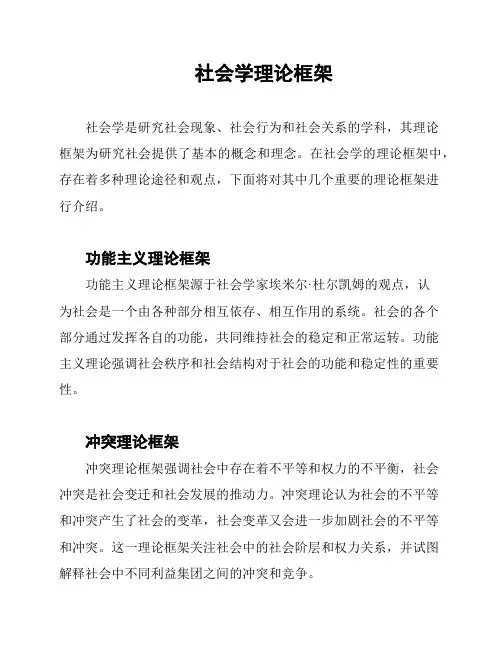 社会学理论框架

社会学是研究社会现象、社会行为和社会关系的学科，其理论框架为研究社会提供了基本的概念和理念。在社会学的理论框架中，存在着多种理论途径和观点，下面将对其中几个重要的理论框架进行介绍。

功能主义理论框架

功能主义理论框架源于社会学家埃米尔·杜尔凯姆的观点，认为社会是一个由各种部分相互依存、相互作用的系统。社会的各个部分通过发挥各自的功能，共同维持社会的稳定和正常运转。功能主义理论强调社会秩序和社会结构对于社会的功能和稳定性的重要性。

冲突理论框架

冲突理论框架强调社会中存在着不平等和权力的不平衡，社会冲突是社会变迁和社会发展的推动力。冲突理论认为社会的不平等和冲突产生了社会的变革，社会变革又会进一步加剧社会的不平等和冲突。这一理论框架关注社会中的社会阶层和权力关系，并试图解释社会中不同利益集团之间的冲突和竞争。